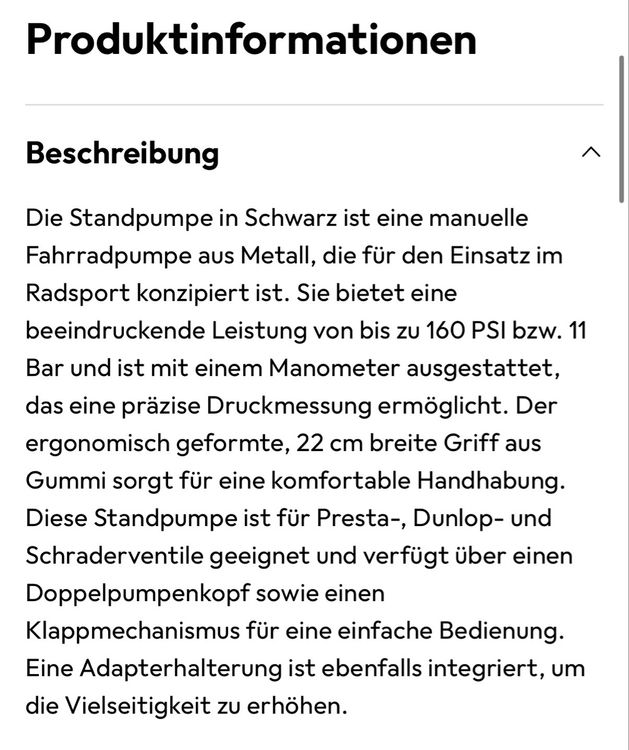 Produktinformationen

Beschreibung

Die Standpumpe in Schwarz ist eine manuelle Fahrradpumpe aus Metall, die für den Einsatz im Radsport konzipiert ist. Sie bietet eine beeindruckende Leistung von bis zu 160 PSI bzw. 11 Bar und ist mit einem Manometer ausgestattet, das eine präzise Druckmessung ermöglicht. Der ergonomisch geformte, 22 cm breite Griff aus Gummi sorgt für eine komfortable Handhabung. Diese Standpumpe ist für Presta-, Dunlop- und Schraderventile geeignet und verfügt über einen Doppelpumpenkopf sowie einen Klappmechanismus für eine einfache Bedienung. Eine Adapterhalterung ist ebenfalls integriert, um die Vielseitigkeit zu erhöhen.